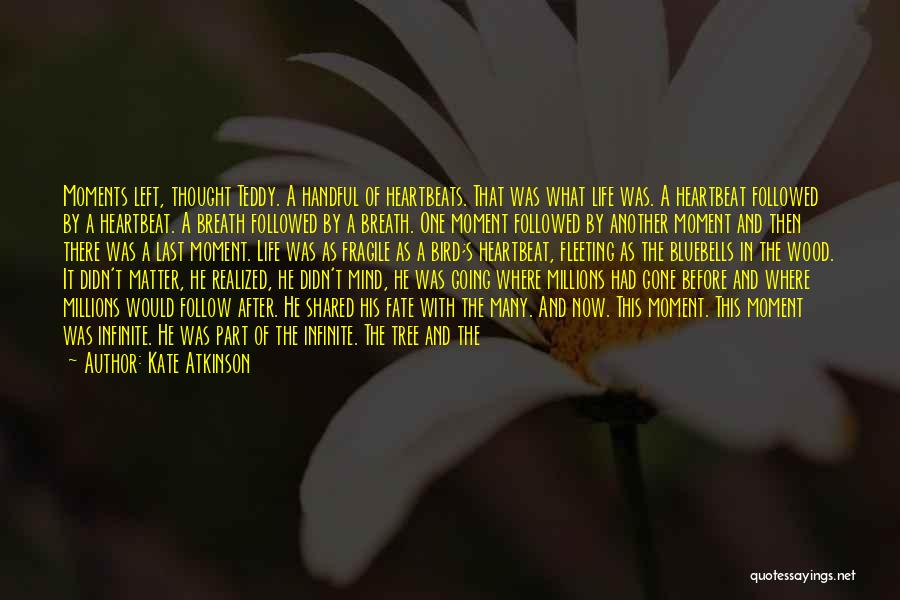 Moments left, thought Teddy. A handful of heartbeats. That was what life was. A heartbeat followed by a heartbeat. A breath followed by a breath. One moment followed by another moment and then there was a last moment. Life was as fragile as a bird's heartbeat, fleeting as the bluebells in the wood. It didn't matter, he realized, he didn't mind, he was going where millions had gone before and where millions would follow after. He shared his fate with the many. And now. This moment. This moment was infinite. He was part of the infinite. The tree and the

~ Author: Kate Atkinson

quotessayings.net